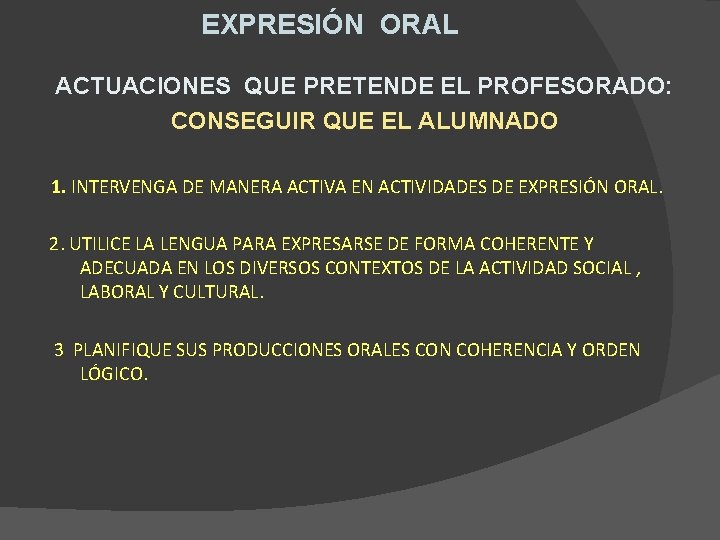 EXPRESIÓN ORAL

ACTUACIONES QUE PRETENDE EL PROFESORADO:
CONSEGUIR QUE EL ALUMNADO

1. INTERVENGA DE MANERA ACTIVA EN ACTIVIDADES DE EXPRESIÓN ORAL.

2. UTILICE LA LENGUA PARA EXPRESARSE DE FORMA COHERENTE Y ADECUADA EN LOS DIVERSOS CONTEXTOS DE LA ACTIVIDAD SOCIAL , LABORAL Y CULTURAL.

3 PLANIFIQUE SUS PRODUCCIONES ORALES CON COHERENCIA Y ORDEN LÓGICO.